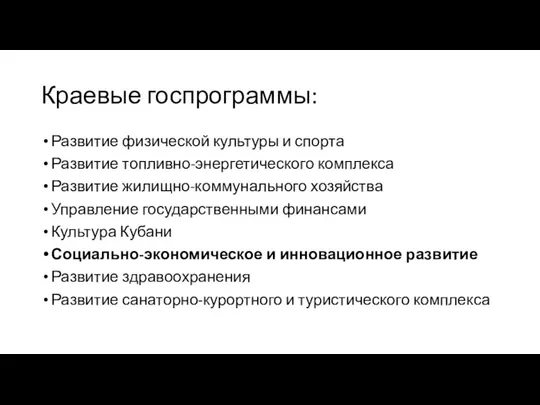 Краевые госпрограммы:

• Развитие физической культуры и спорта
• Развитие топливно-энергетического комплекса
• Развитие жилищно-коммунального хозяйства
• Управление государственными финансами
• Культура Кубани
• Социально-экономическое и инновационное развитие
• Развитие здравоохранения
• Развитие санаторно-курортного и туристического комплекса